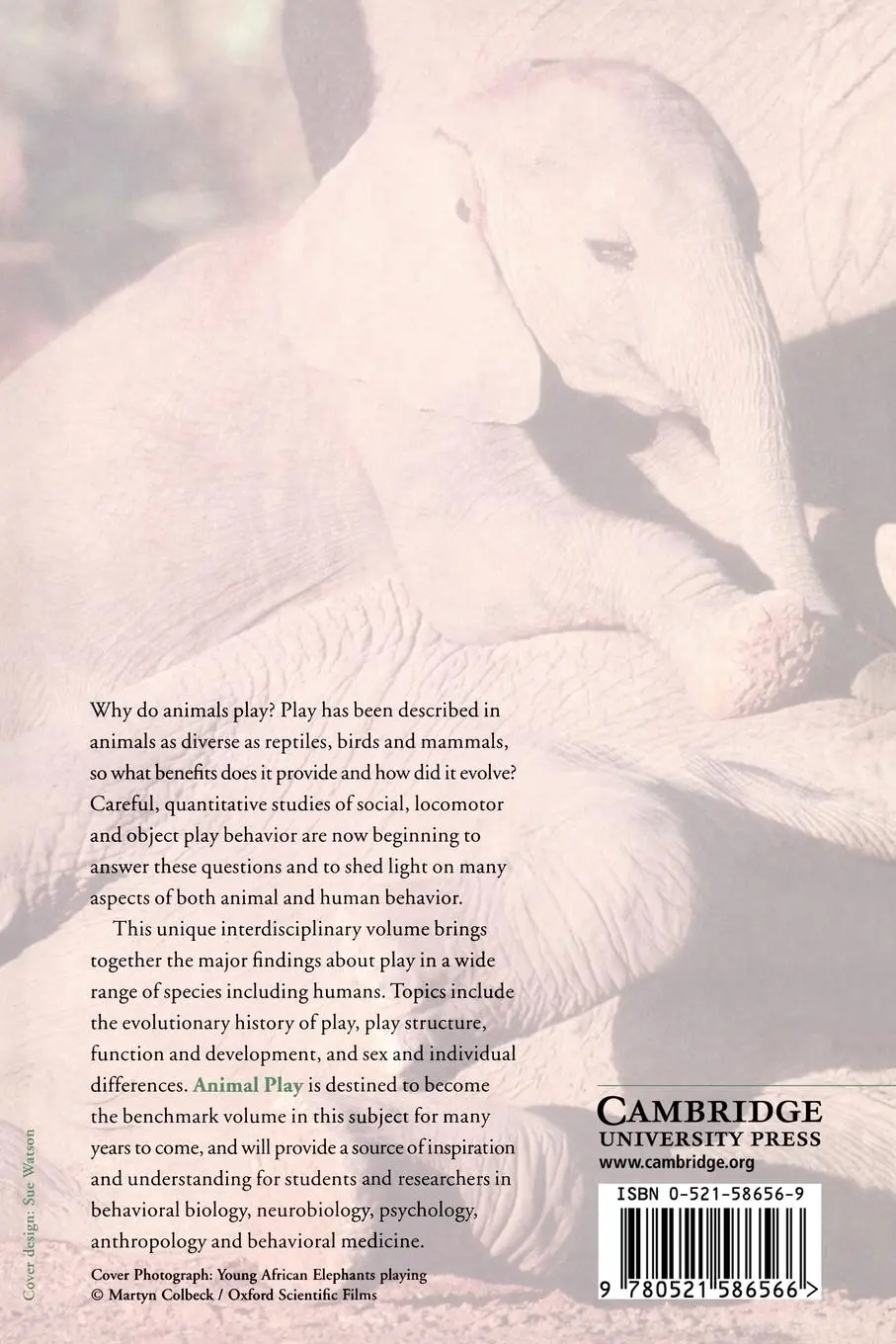 Why do animals play? Play has been described in animals as diverse as reptiles, birds and mammals, so what benefits does it provide and how did it evolve? Careful, quantitative studies of social, locomotor and object play behavior are now beginning to answer these questions and to shed light on many aspects of both animal and human behavior.

This unique interdisciplinary volume brings together the major findings about play in a wide range of species including humans. Topics include the evolutionary history of play, play structure, function and development, and sex and individual differences. Animal Play is destined to become the benchmark volume in this subject for many years to come, and will provide a source of inspiration and understanding for students and researchers in behavioral biology, neurobiology, psychology, anthropology and behavioral medicine.

Cover Photograph: Young African Elephants playing
© Martyn Colbeck / Oxford Scientific Films

Cover design: Sue Watson

CAMBRIDGE
UNIVERSITY PRESS
www.cambridge.org

ISBN 0-521-58656-9

9 780521 586566 >